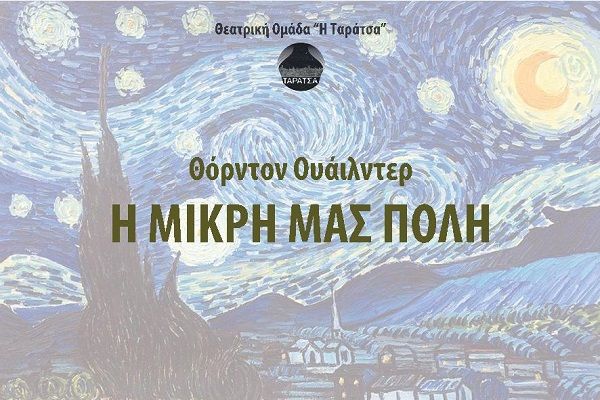 Θεατρική Ομάδα "Η Ταράτσα"

ΤΑΡΑΤΣΑ

Θόρντον Ουάιλντερ

Η ΜΙΚΡΗ ΜΑΣ ΠΟΛΗ